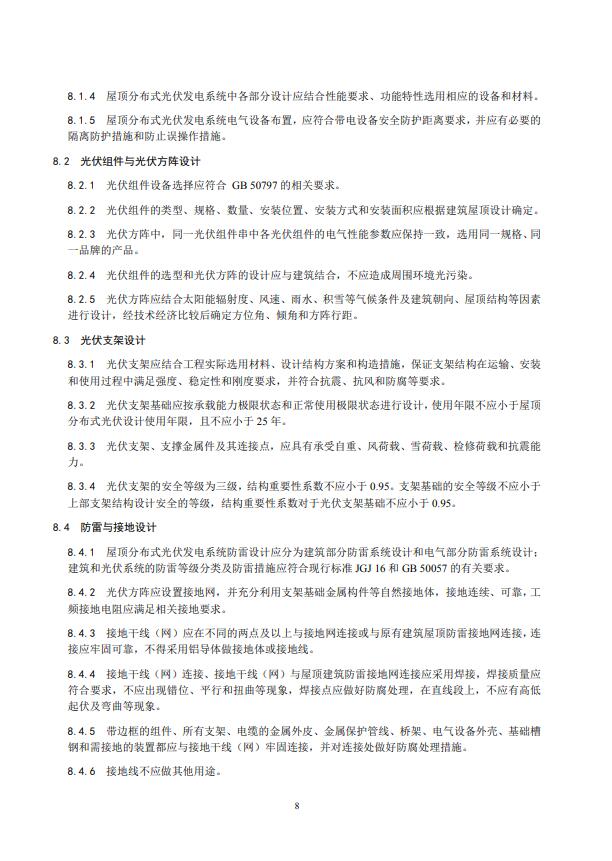 8.1.4 屋顶分布式光伏发电系统中各部分设计应结合性能要求、功能特性选用相应的设备和材料。

8.1.5 屋顶分布式光伏发电系统电气设备布置，应符合带电设备安全防护距离要求，并应有必要的隔离防护措施和防止误操作措施。

8.2 光伏组件与光伏方阵设计

8.2.1 光伏组件设备选择应符合 GB 50797 的相关要求。

8.2.2 光伏组件的类型、规格、数量、安装位置、安装方式和安装面积应根据建筑屋顶设计确定。

8.2.3 光伏方阵中，同一光伏组件串中各光伏组件的电气性能参数应保持一致，选用同一规格、同一品牌的产品。

8.2.4 光伏组件的选型和光伏方阵的设计应与建筑结合，不应造成周围环境光污染。

8.2.5 光伏方阵应结合太阳能辐射度、风速、雨水、积雪等气候条件及建筑朝向、屋顶结构等因素进行设计，经技术经济比较后确定方位角、倾角和方阵行距。

8.3 光伏支架设计

8.3.1 光伏支架应结合工程实际选用材料、设计结构方案和构造措施，保证支架结构在运输、安装和使用过程中满足强度、稳定性和刚度要求，并符合抗震、抗风和防腐等要求。

8.3.2 光伏支架基础应按承载能力极限状态和正常使用极限状态进行设计，使用年限不应小于屋顶分布式光伏设计使用年限，且不应小于 25 年。

8.3.3 光伏支架、支撑金属件及其连接点，应具有承受自重、风荷载、雪荷载、检修荷载和抗震能力。

8.3.4 光伏支架的安全等级为三级，结构重要性系数不应小于 0.95。支架基础的安全等级不应小于上部支架结构设计安全的等级，结构重要性系数对于光伏支架基础不应小于 0.95。

8.4 防雷与接地设计

8.4.1 屋顶分布式光伏发电系统防雷设计应分为建筑部分防雷系统设计和电气部分防雷系统设计；建筑和光伏系统的防雷等级分类及防雷措施应符合现行标准 JGJ 16 和 GB 50057 的有关要求。

8.4.2 光伏方阵应设置接地网，并充分利用支架基础金属构件等自然接地体，接地连续、可靠，工频接地电阻应满足相关接地要求。

8.4.3 接地干线（网）应在不同的两点及以上与接地网连接或与原有建筑屋顶防雷接地网连接，连接应牢固可靠，不得采用铝导体做接地体或接地线。

8.4.4 接地干线（网）连接、接地干线（网）与屋顶建筑防雷接地网连接应采用焊接，焊接质量应符合要求，不应出现错位、平行和扭曲等现象，焊接点应做好防腐处理，在直线段上，不应有高低起伏及弯曲等现象。

8.4.5 带边框的组件、所有支架、电缆的金属外皮、金属保护管线、桥架、电气设备外壳、基础槽钢和需接地的装置都应与接地干线（网）牢固连接，并对连接处做好防腐处理措施。

8.4.6 接地线不应做其他用途。

8